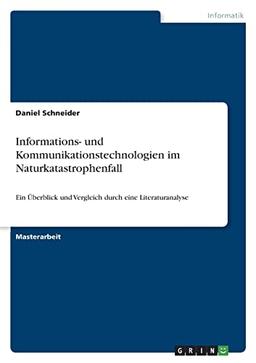 Informatik

Daniel Schneider

Informations- und Kommunikationstechnologien im Naturkatastrophenfall

Ein Überblick und Vergleich durch eine Literaturanalyse

Masterarbeit

GRIN